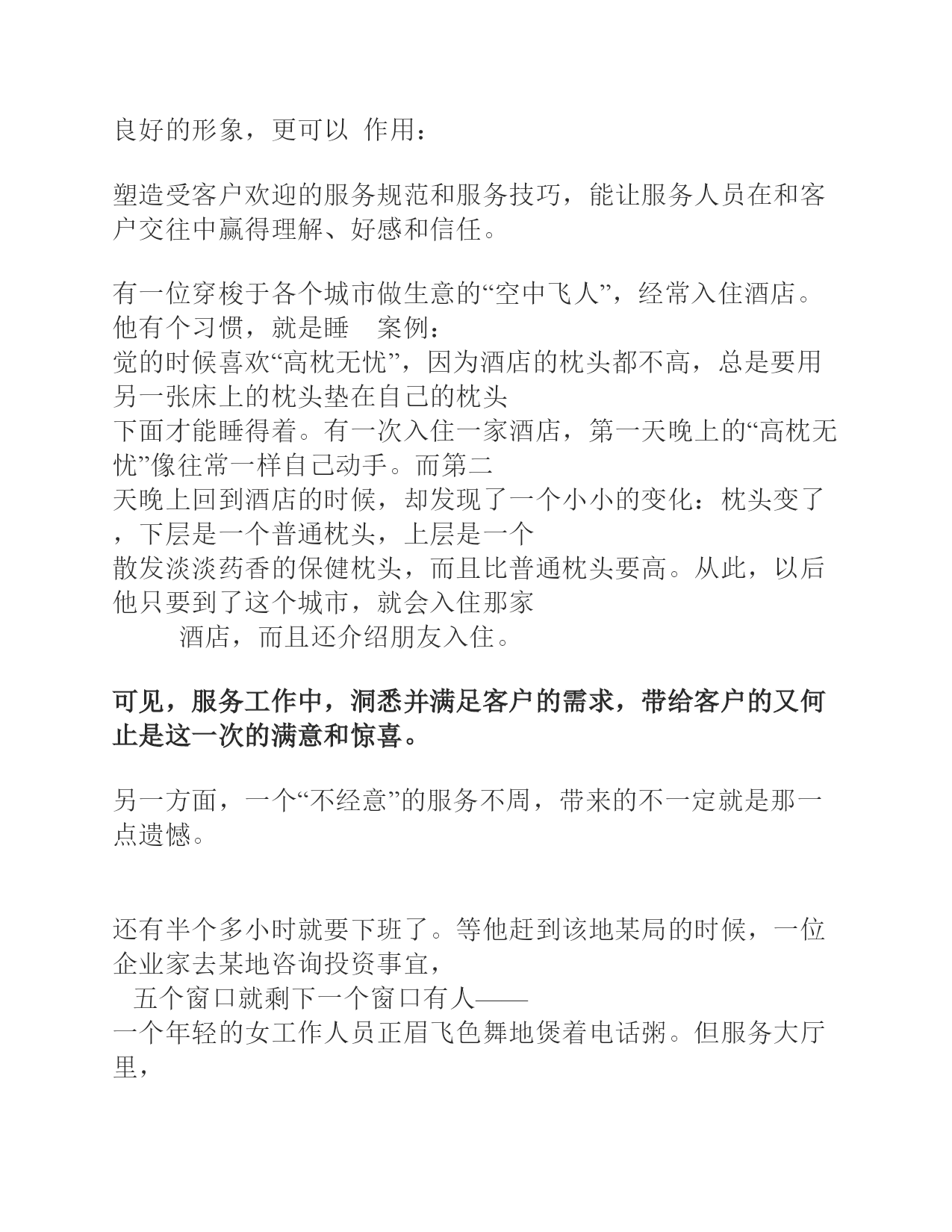 良好的形象，更可以 作用：

塑造受客户欢迎的服务规范和服务技巧，能让服务人员在和客户交往中赢得理解、好感和信任。

有一位穿梭于各个城市做生意的“空中飞人”，经常入住酒店。他有个习惯，就是睡 案例：
觉的时候喜欢“高枕无忧”，因为酒店的枕头都不高，总是要用另一张床上的枕头垫在自己的枕头
下面才能睡得着。有一次入住一家酒店，第一天晚上的“高枕无忧”像往常一样自己动手。而第二
天晚上回到酒店的时候，却发现了一个小小的变化：枕头变了，下层是一个普通枕头，上层是一个
散发淡淡药香的保健枕头，而且比普通枕头要高。从此，以后他只要到了这个城市，就会入住那家
酒店，而且还介绍朋友入住。

可见，服务工作中，洞悉并满足客户的需求，带给客户的又何止是这一次的满意和惊喜。

另一方面，一个“不经意”的服务不周，带来的不一定就是那一点遗憾。

还有半个多小时就要下班了。等他赶到该地某局的时候，一位企业家去某地咨询投资事宜，
五个窗口就剩下一个窗口有人——
一个年轻的女工作人员正眉飞色舞地煲着电话粥。但服务大厅里，